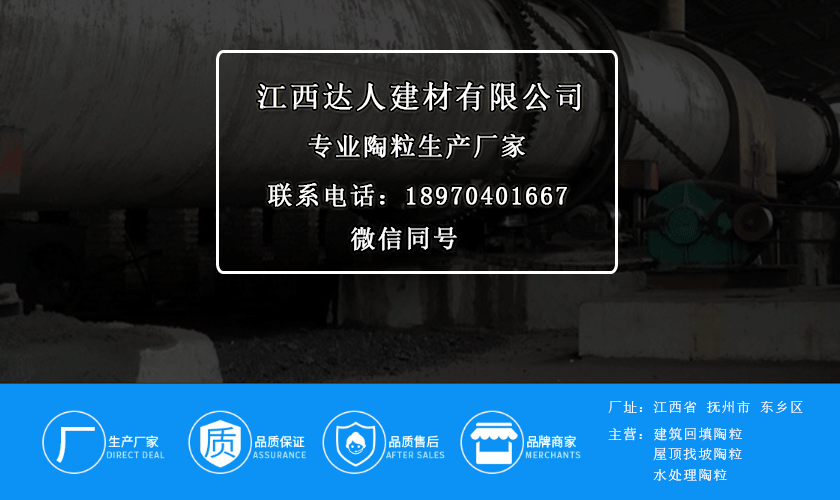 江西达人建材有限公司

专业陶粒生产厂家

联系电话：18970401667

微信同号

厂 生产厂家 DIRECT DEAL

质 品质保证 ASSURANCE

品质售后 AFTER SALES

品牌商家 MERCHANTS

厂址：江西省 抚州市 东乡区

主营：建筑回填陶粒
屋顶找坡陶粒
水处理陶粒